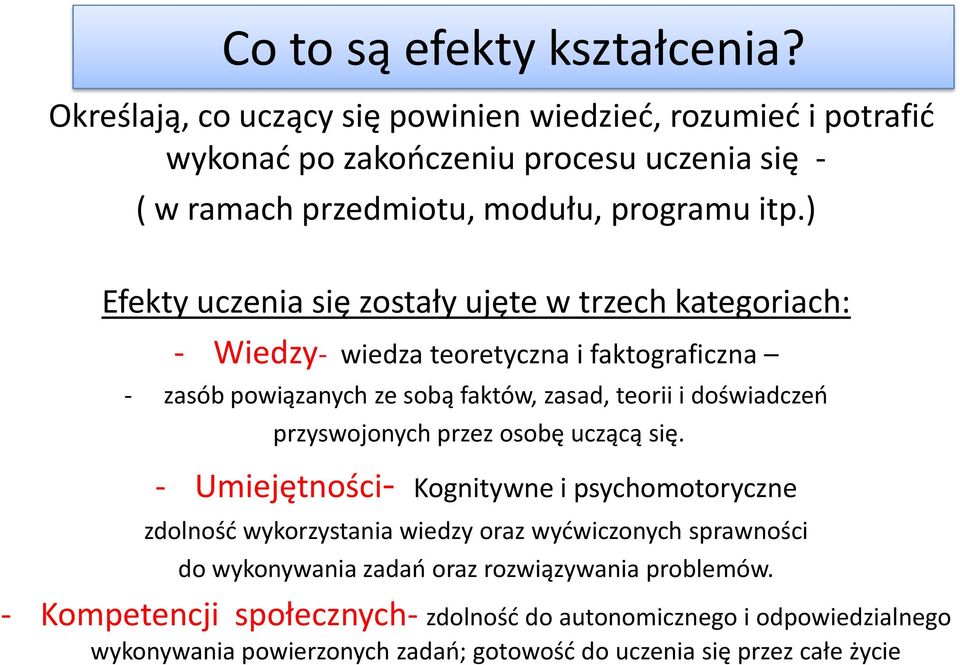 Co to są efekty kształcenia?

Określają, co uczący się powinien wiedzieć, rozumieć i potrafić wykonać po zakończeniu procesu uczenia się - ( w ramach przedmiotu, modułu, programu itp.)

Efekty uczenia się zostały ujęte w trzech kategoriach:

- Wiedzy- wiedza teoretyczna i faktograficzna –

- zasób powiązanych ze sobą faktów, zasad, teorii i doświadczeń przyswojonych przez osobę uczącą się.

- Umiejętności- Kognitywne i psychomotoryczne zdolność wykorzystania wiedzy oraz wyćwiczonych sprawności do wykonywania zadań oraz rozwiązywania problemów.

- Kompetencji społecznych- zdolność do autonomicznego i odpowiedzialnego wykonywania powierzonych zadań; gotowość do uczenia się przez całe życie